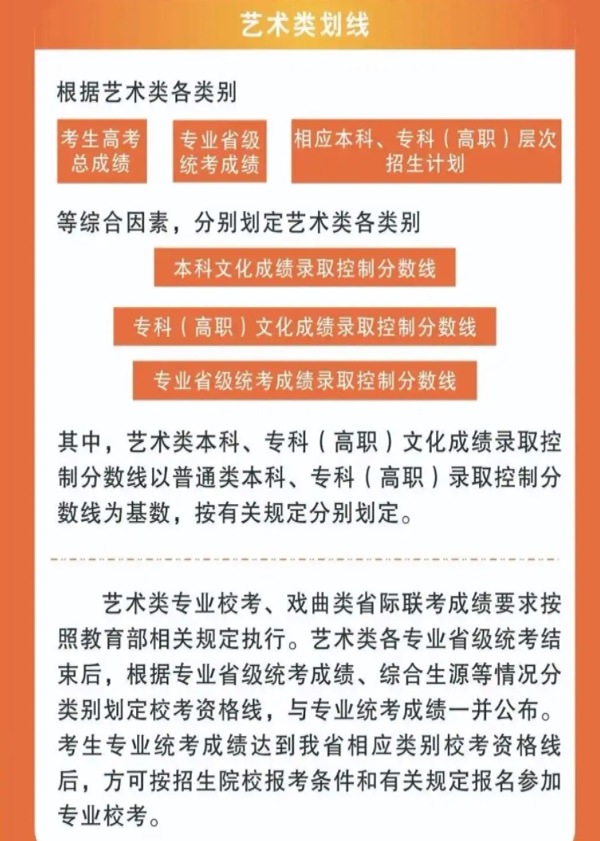 艺术类划线

根据艺术类各类别

考生高考总成绩

专业省级统考成绩

相应本科、专科（高职）层次招生计划

等综合因素，分别划定艺术类各类别

本科文化成绩录取控制分数线

专科（高职）文化成绩录取控制分数线

专业省级统考成绩录取控制分数线

其中，艺术类本科、专科（高职）文化成绩录取控制分数线以普通类本科、专科（高职）录取控制分数线为基数，按有关规定分别划定。

艺术类专业校考、戏曲类省际联考成绩要求按照教育部相关规定执行。艺术类各专业省级统考结束后，根据专业省级统考成绩、综合生源等情况分类别划定校考资格线，与专业统考成绩一并公布。考生专业统考成绩达到我省相应类别校考资格线后，方可按招生院校报考条件和有关规定报名参加专业校考。